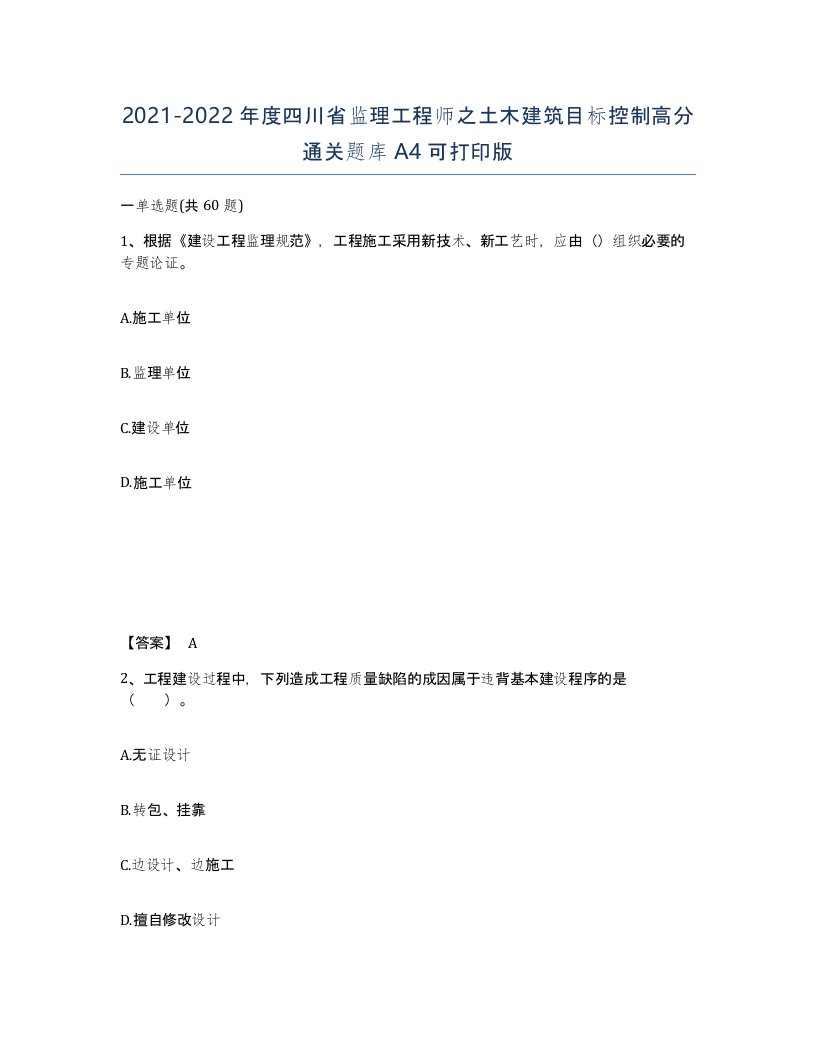 2021-2022年度四川省监理工程师之土木建筑目标控制高分通关题库A4可打印版

一单选题(共60题)

1、根据《建设工程监理规范》，工程施工采用新技术、新工艺时，应由（）组织必要的专题论证。

A.施工单位

B.监理单位

C.建设单位

D.施工单位

【答案】 A

2、工程建设过程中，下列造成工程质量缺陷的成因属于违背基本建设程序的是（　）。

A.无证设计

B.转包、挂靠

C.边设计、边施工

D.擅自修改设计